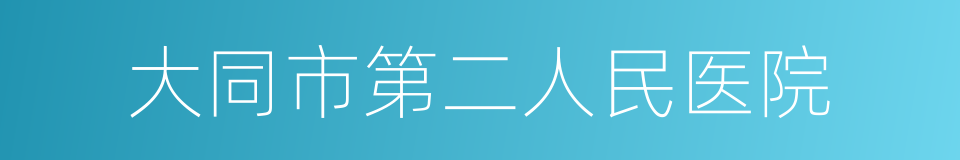 大同市第二人民医院